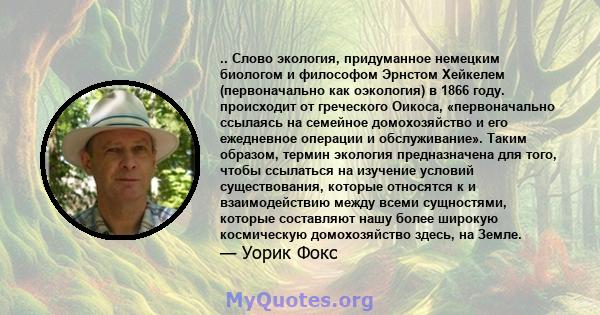 .. Слово экология, придуманное немецким биологом и философом Эрнстом Хейкелем (первоначально как оэкология) в 1866 году. происходит от греческого Оикоса, «первоначально ссылаясь на семейное домохозяйство и его ежедневное операции и обслуживание». Таким образом, термин экология предназначена для того, чтобы ссылаться на изучение условий существования, которые относятся к и взаимодействию между всеми сущностями, которые составляют нашу более широкую космическую домохозяйство здесь, на Земле.
— Уорик Фокс

MyQuotes.org